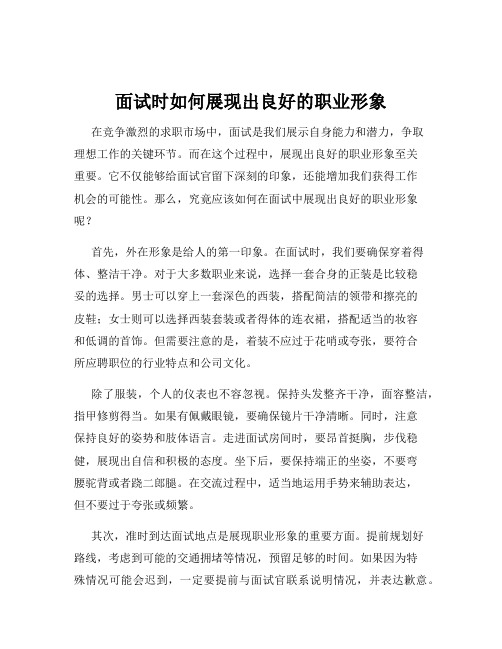 面试时如何展现出良好的职业形象

在竞争激烈的求职市场中，面试是我们展示自身能力和潜力，争取理想工作的关键环节。而在这个过程中，展现出良好的职业形象至关重要。它不仅能够给面试官留下深刻的印象，还能增加我们获得工作机会的可能性。那么，究竟应该如何在面试中展现出良好的职业形象呢？

首先，外在形象是给人的第一印象。在面试时，我们要确保穿着得体、整洁干净。对于大多数职业来说，选择一套合身的正装是比较稳妥的选择。男士可以穿上一套深色的西装，搭配简洁的领带和擦亮的皮鞋；女士则可以选择西装套装或者得体的连衣裙，搭配适当的妆容和低调的首饰。但需要注意的是，着装不应过于花哨或夸张，要符合所应聘职位的行业特点和公司文化。

除了服装，个人的仪表也不容忽视。保持头发整齐干净，面容整洁，指甲修剪得当。如果有佩戴眼镜，要确保镜片干净清晰。同时，注意保持良好的姿势和肢体语言。走进面试房间时，要昂首挺胸，步伐稳健，展现出自信和积极的态度。坐下后，要保持端正的坐姿，不要弯腰驼背或者跷二郎腿。在交流过程中，适当地运用手势来辅助表达，但不要过于夸张或频繁。

其次，准时到达面试地点是展现职业形象的重要方面。提前规划好路线，考虑到可能的交通拥堵等情况，预留足够的时间。如果因为特殊情况可能会迟到，一定要提前与面试官联系说明情况，并表达歉意。